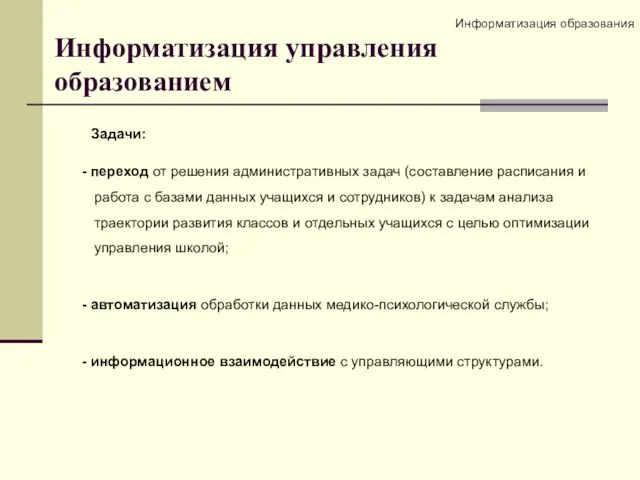 Информатизация образования

Информатизация управления образованием

Задачи:

- переход от решения административных задач (составление расписания и работа с базами данных учащихся и сотрудников) к задачам анализа траектории развития классов и отдельных учащихся с целью оптимизации управления школой;

- автоматизация обработки данных медико-психологической службы;

- информационное взаимодействие с управляющими структурами.